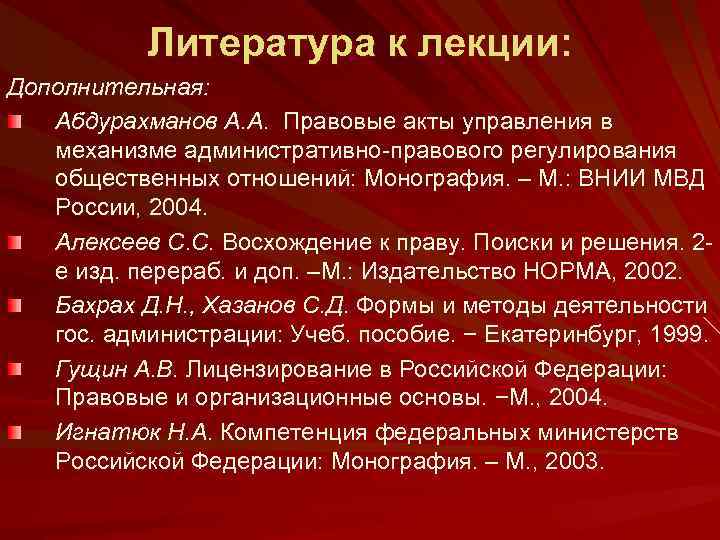 Литература к лекции:

Дополнительная:

Абдурахманов А.А. Правовые акты управления в механизме административно-правового регулирования общественных отношений: Монография. – М.: ВНИИ МВД России, 2004.

Алексеев С.С. Восхождение к праву. Поиски и решения. 2-е изд. перераб. и доп. –М.: Издательство НОРМА, 2002.

Бахрах Д.Н., Хазанов С.Д. Формы и методы деятельности гос. администрации: Учеб. пособие. − Екатеринбург, 1999.

Гущин А.В. Лицензирование в Российской Федерации: Правовые и организационные основы. −М., 2004.

Игнатюк Н.А. Компетенция федеральных министерств Российской Федерации: Монография. – М., 2003.